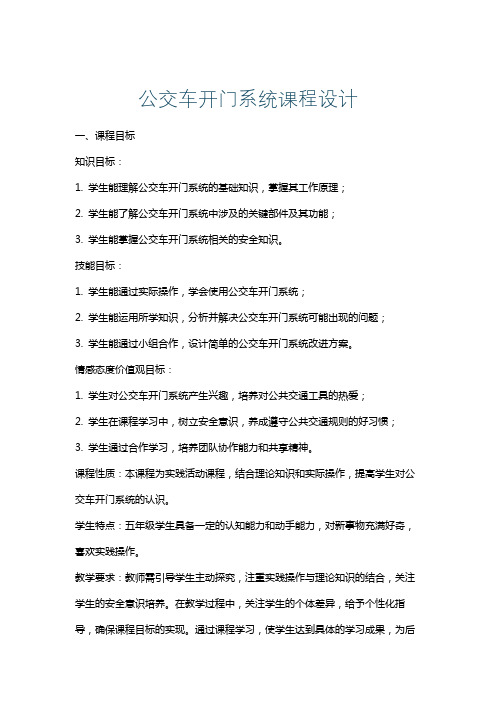 公交车开门系统课程设计

一、课程目标

知识目标：

1. 学生能理解公交车开门系统的基础知识，掌握其工作原理；

2. 学生能了解公交车开门系统中涉及的关键部件及其功能；

3. 学生能掌握公交车开门系统相关的安全知识。

技能目标：

1. 学生能通过实际操作，学会使用公交车开门系统；

2. 学生能运用所学知识，分析并解决公交车开门系统可能出现的问题；

3. 学生能通过小组合作，设计简单的公交车开门系统改进方案。

情感态度价值观目标：

1. 学生对公交车开门系统产生兴趣，培养对公共交通工具的热爱；

2. 学生在课程学习中，树立安全意识，养成遵守公共交通规则的好习惯；

3. 学生通过合作学习，培养团队协作能力和共享精神。

课程性质：本课程为实践活动课程，结合理论知识和实际操作，提高学生对公交车开门系统的认识。

学生特点：五年级学生具备一定的认知能力和动手能力，对新事物充满好奇，喜欢实践操作。

教学要求：教师需引导学生主动探究，注重实践操作与理论知识的结合，关注学生的安全意识培养。在教学过程中，关注学生的个体差异，给予个性化指导，确保课程目标的实现。通过课程学习，使学生达到具体的学习成果，为后